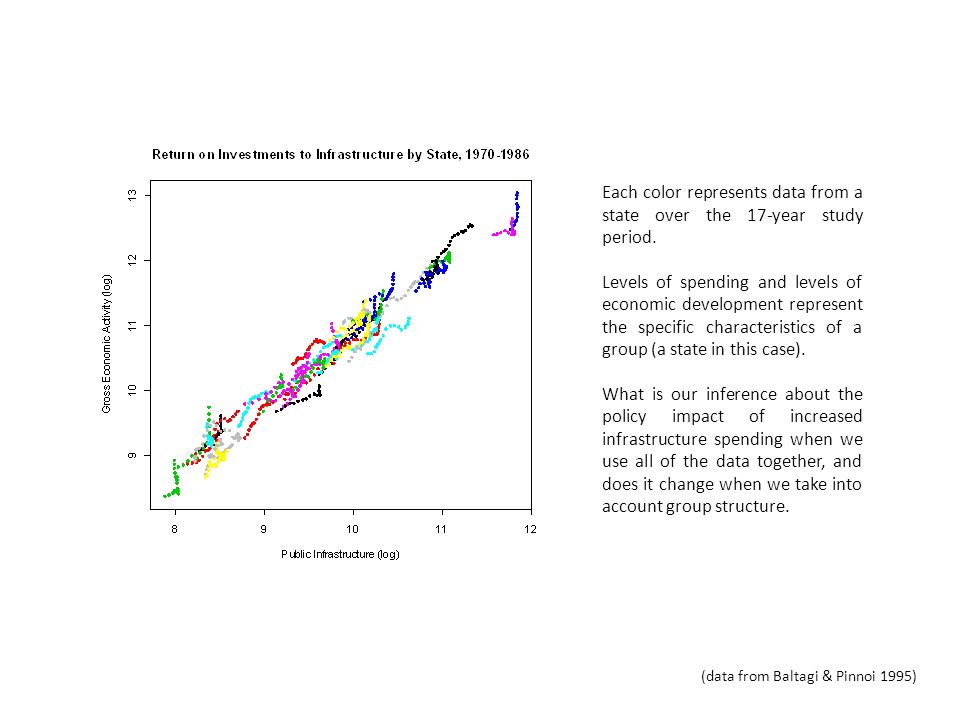 Return on Investments to Infrastructure by State, 1970-1986

Gross Economic Activity (log)

13
12
11
10
9

8
9
10
11
12

Public Infrastructure (log)

Each color represents data from a state over the 17-year study period.

Levels of spending and levels of economic development represent the specific characteristics of a group (a state in this case).

What is our inference about the policy impact of increased infrastructure spending when we use all of the data together, and does it change when we take into account group structure.

(data from Baltagi & Pinnoi 1995)